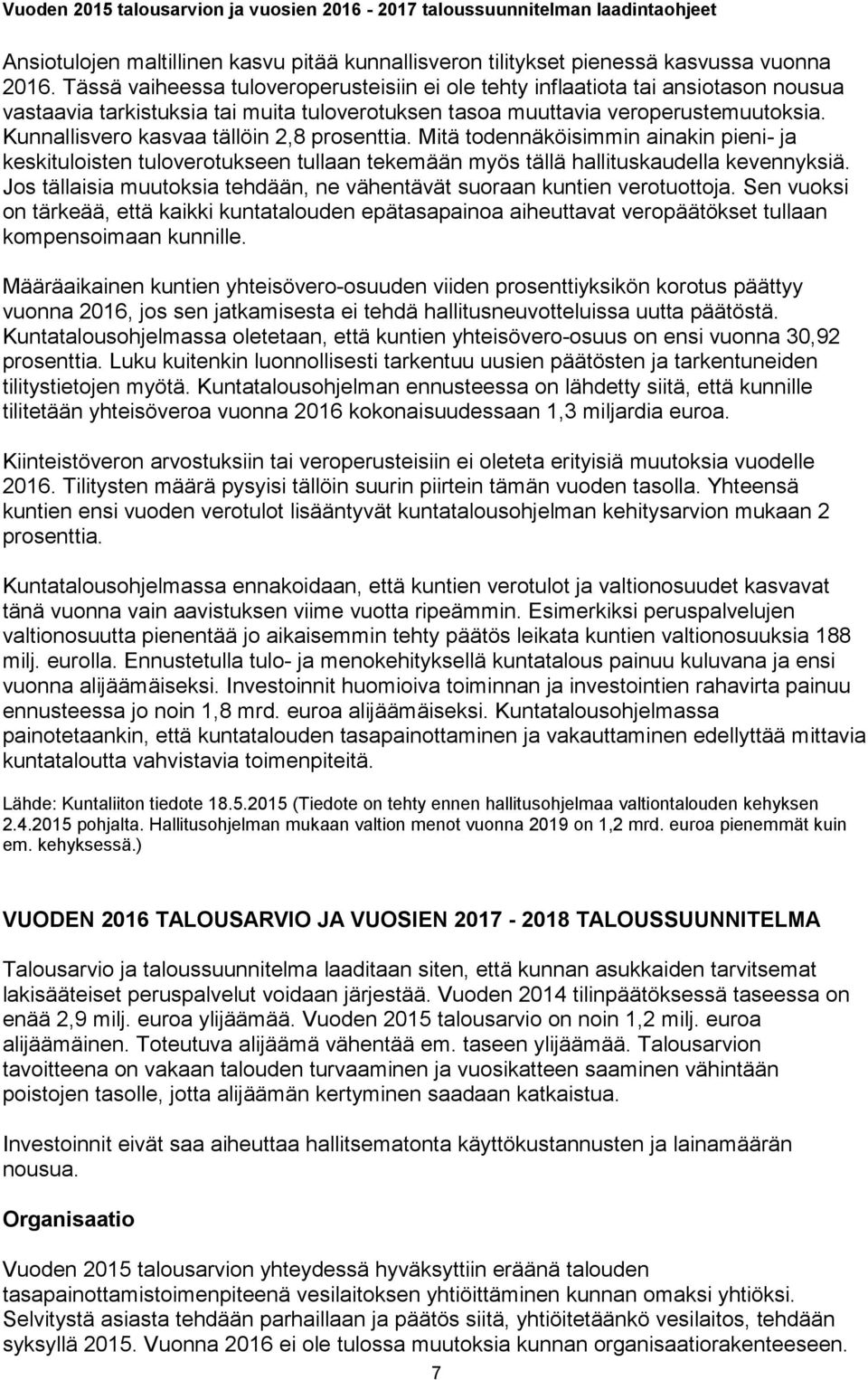 Vuoden 2015 talousarvion ja vuosien 2016 - 2017 taloussuunnitelman laadintaohjeet

Ansiotulojen maltillinen kasvu pitää kunnallisveron tilitykset pienessä kasvussa vuonna 2016. Tässä vaiheessa tuloveroperusteisiin ei ole tehty inflaatiota tai ansiotason nousua vastaavia tarkistuksia tai muita tuloverotuksen tasoa muuttavia veroperustemuutoksia. Kunnallisvero kasvaa tällöin 2,8 prosenttia. Mitä todennäköisimmin ainakin pieni- ja keskituloisten tuloverotukseen tullaan tekemään myös tällä hallituskaudella kevennyksiä. Jos tällaisia muutoksia tehdään, ne vähentävät suoraan kuntien verotuottoja. Sen vuoksi on tärkeää, että kaikki kuntatalouden epätasapainoa aiheuttavat veropäätökset tullaan kompensoimaan kunnille.

Määräaikainen kuntien yhteisövero-osuuden viiden prosenttiyksikön korotus päättyy vuonna 2016, jos sen jatkamisesta ei tehdä hallitusneuvotteluissa uutta päätöstä. Kuntatalousohjelmassa oletetaan, että kuntien yhteisövero-osuus on ensi vuonna 30,92 prosenttia. Luku kuitenkin luonnollisesti tarkentuu uusien päätösten ja tarkentuneiden tilitystietojen myötä. Kuntatalousohjelman ennusteessa on lähdetty siitä, että kunnille tilitetään yhteisöveroa vuonna 2016 kokonaisuudessaan 1,3 miljardia euroa.

Kiinteistöveron arvostuksiin tai veroperusteisiin ei oleteta erityisiä muutoksia vuodelle 2016. Tilitysten määrä pysyisi tällöin suurin piirtein tämän vuoden tasolla. Yhteensä kuntien ensi vuoden verotulot lisääntyvät kuntatalousohjelman kehitysarvion mukaan 2 prosenttia.

Kuntatalousohjelmassa ennakoidaan, että kuntien verotulot ja valtionosuudet kasvavat tänä vuonna vain aavistuksen viime vuotta ripeämmin. Esimerkiksi peruspalvelujen valtionosuutta pienentää jo aikaisemmin tehty päätös leikata kuntien valtionosuuksia 188 milj. eurolla. Ennustetulla tulo- ja menokehityksellä kuntatalous painuu kuluvana ja ensi vuonna alijäämäiseksi. Investoinnit huomioiva toiminnan ja investointien rahavirta painuu ennusteessa jo noin 1,8 mrd. euroa alijäämäiseksi. Kuntatalousohjelmassa painotetaankin, että kuntatalouden tasapainottaminen ja vakauttaminen edellyttää mittavia kuntataloutta vahvistavia toimenpiteitä.

Lähde: Kuntaliiton tiedote 18.5.2015 (Tiedote on tehty ennen hallitusohjelmaa valtiontalouden kehyksen 2.4.2015 pohjalta. Hallitusohjelman mukaan valtion menot vuonna 2019 on 1,2 mrd. euroa pienemmät kuin em. kehyksessä.)

VUODEN 2016 TALOUSARVIO JA VUOSIEN 2017 - 2018 TALOUSSUUNNITELMA

Talousarvio ja taloussuunnitelma laaditaan siten, että kunnan asukkaiden tarvitsemat lakisääteiset peruspalvelut voidaan järjestää. Vuoden 2014 tilinpäätöksessä taseessa on enää 2,9 milj. euroa ylijäämää. Vuoden 2015 talousarvio on noin 1,2 milj. euroa alijäämäinen. Toteutuva alijäämä vähentää em. taseen ylijäämää. Talousarvion tavoitteena on vakaan talouden turvaaminen ja vuosikatteen saaminen vähintään poistojen tasolle, jotta alijäämän kertyminen saadaan katkaistua.

Investoinnit eivät saa aiheuttaa hallitsematonta käyttökustannusten ja lainamäärän nousua.

Organisaatio

Vuoden 2015 talousarvion yhteydessä hyväksyttiin eräänä talouden tasapainottamistoimenpiteenä vesilaitoksen yhtiöittäminen kunnan omaksi yhtiöksi. Selvitystä asiasta tehdään parhaillaan ja päätös siitä, yhtiöitetäänkö vesilaitos, tehdään syksyllä 2015. Vuonna 2016 ei ole tulossa muutoksia kunnan organisaatiorakenteeseen.

7